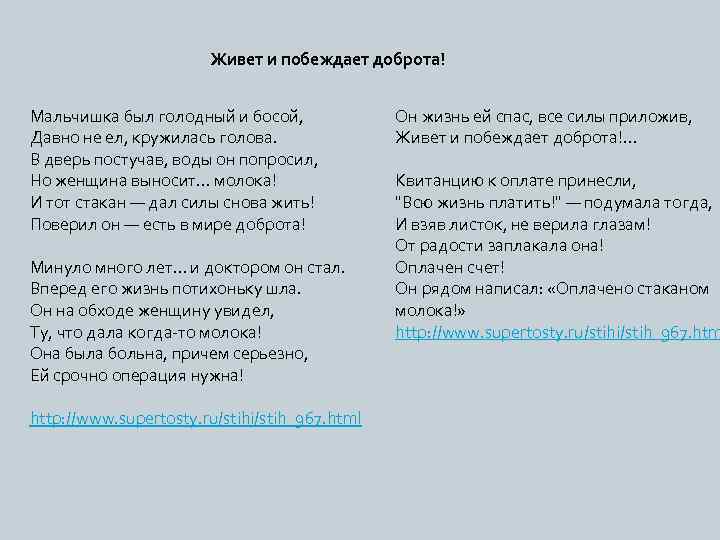 Живет и побеждает доброта!

Мальчишка был голодный и босой,
Давно не ел, кружилась голова.
В дверь постучав, воды он попросил,
Но женщина выносит... молока!
И тот стакан — дал силы снова жить!
Поверил он — есть в мире доброта!

Минуло много лет...и доктором он стал.
Вперед его жизнь потихоньку шла.
Он на обходе женщину увидел,
Ту, что дала когда-то молока!
Она была больна, причем серьезно,
Ей срочно операция нужна!

http://www.supertosty.ru/stihi/stih_967.html

Он жизнь ей спас, все силы приложив,
Живет и побеждает доброта!...

Квитанцию к оплате принесли,
"Всю жизнь платить!" — подумала тогда,
И взяв листок, не верила глазам!
От радости заплакала она!
Оплачен счет!
Он рядом написал: «Оплачено стаканом молока!»
http://www.supertosty.ru/stihi/stih_967.htm